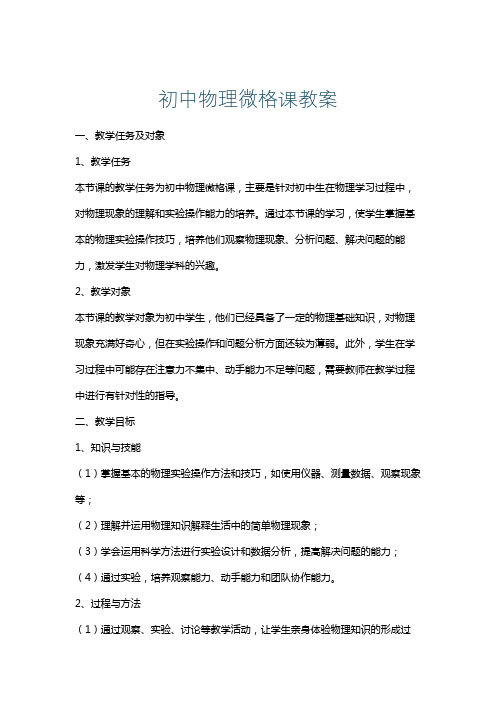 初中物理微格课教案

一、教学任务及对象

1、教学任务

本节课的教学任务为初中物理微格课，主要是针对初中生在物理学习过程中，对物理现象的理解和实验操作能力的培养。通过本节课的学习，使学生掌握基本的物理实验操作技巧，培养他们观察物理现象、分析问题、解决问题的能力，激发学生对物理学科的兴趣。

2、教学对象

本节课的教学对象为初中学生，他们已经具备了一定的物理基础知识，对物理现象充满好奇心，但在实验操作和问题分析方面还较为薄弱。此外，学生在学习过程中可能存在注意力不集中、动手能力不足等问题，需要教师在教学过程中进行有针对性的指导。

二、教学目标

1、知识与技能

（1）掌握基本的物理实验操作方法和技巧，如使用仪器、测量数据、观察现象等；

（2）理解并运用物理知识解释生活中的简单物理现象；

（3）学会运用科学方法进行实验设计和数据分析，提高解决问题的能力；

（4）通过实验，培养观察能力、动手能力和团队协作能力。

2、过程与方法

（1）通过观察、实验、讨论等教学活动，让学生亲身体验物理知识的形成过